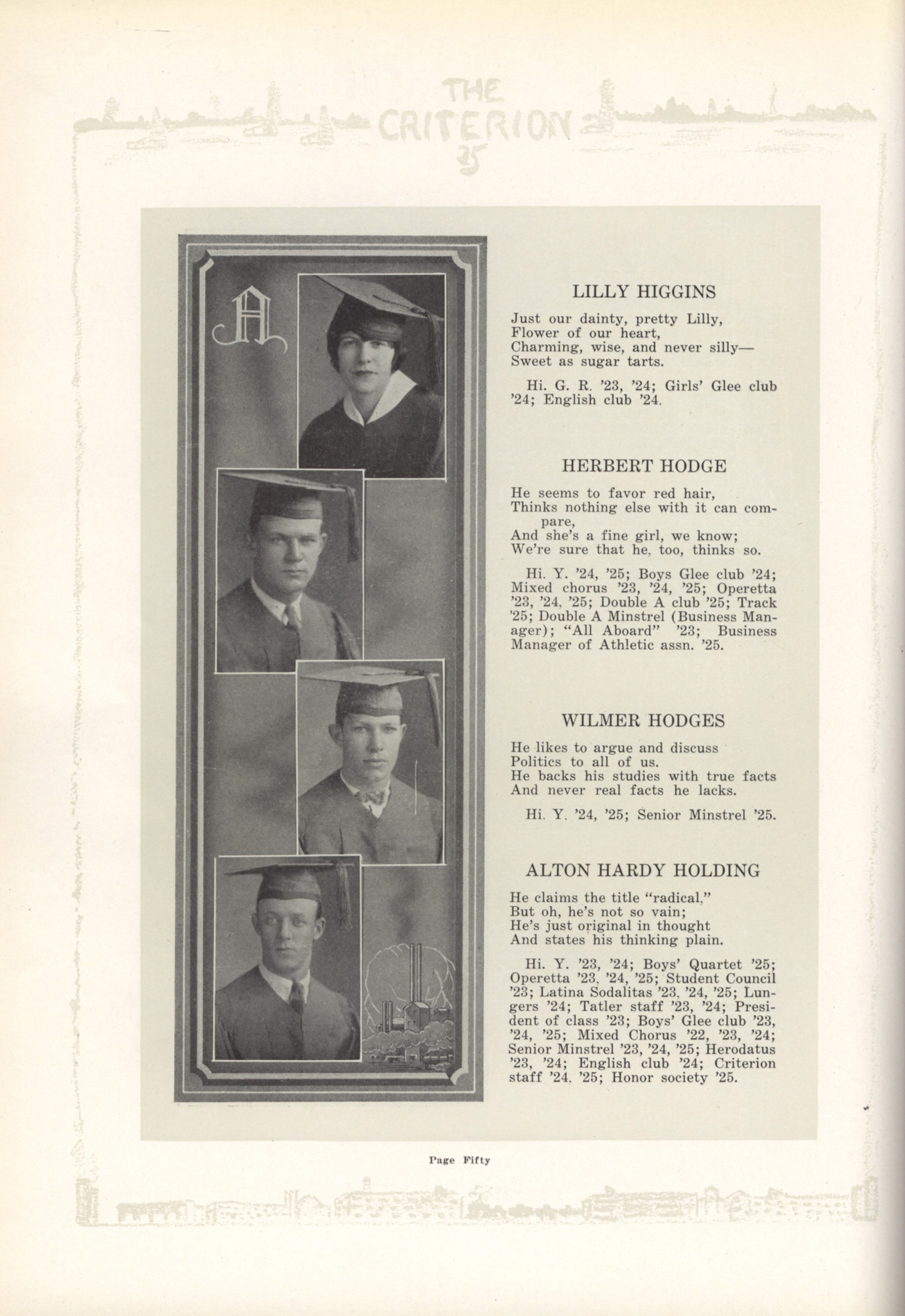 THE CRITERION 25

A

LILLY HIGGINS

Just our dainty, pretty Lilly,
Flower of our heart,
Charming, wise, and never silly—
Sweet as sugar tarts.

Hi. G. R. '23, '24; Girls' Glee club '24; English club '24.

HERBERT HODGE

He seems to favor red hair,
Thinks nothing else with it can compare,
And she's a fine girl, we know;
We're sure that he, too, thinks so.

Hi. Y. '24, '25; Boys Glee club '24; Mixed chorus '23, '24, '25; Operetta '23, '24, '25; Double A club '25; Track '25; Double A Minstrel (Business Manager); "All Aboard" '23; Business Manager of Athletic assn. '25.

WILMER HODGES

He likes to argue and discuss
Politics to all of us.
He backs his studies with true facts
And never real facts he lacks.

Hi. Y. '24, '25; Senior Minstrel '25.

ALTON HARDY HOLDING

He claims the title "radical,"
But oh, he's not so vain;
He's just original in thought
And states his thinking plain.

Hi. Y. '23, '24; Boys' Quartet '25; Operetta '23, '24, '25; Student Council '23; Latina Sodalitas '23, '24, '25; Lungers '24; Tatler staff '23, '24; President of class '23; Boys' Glee club '23, '24, '25; Mixed Chorus '22, '23, '24; Senior Minstrel '23, '24, '25; Herodatus '23, '24; English club '24; Criterion staff '24, '25; Honor society '25.

Page Fifty